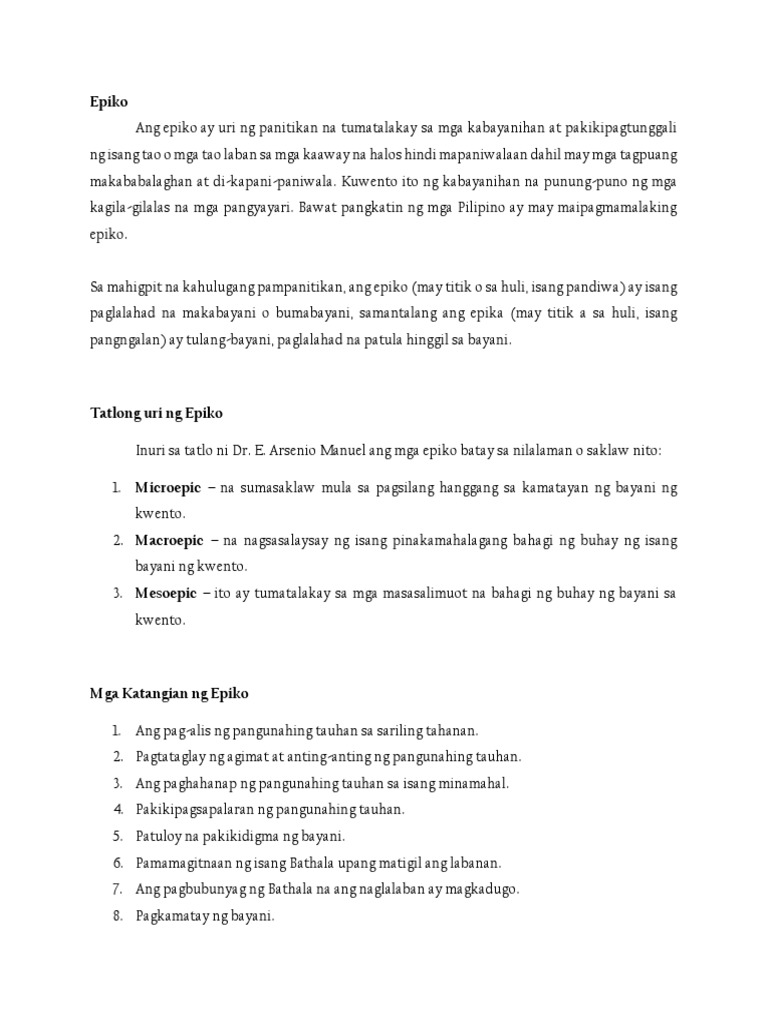 Epiko

Ang epiko ay uri ng panitikan na tumatalakay sa mga kabayanihan at pakikipagtunggali ng isang tao o mga tao laban sa mga kaaway na halos hindi mapaniwalaan dahil may mga tagpuang makababalaghan at di-kapani-paniwala. Kuwento ito ng kabayanihan na punung-puno ng mga kagila-gilalas na mga pangyayari. Bawat pangkatin ng mga Pilipino ay may maipagmamalaking epiko.

Sa mahigpit na kahulugang pampanitikan, ang epiko (may titik o sa huli, isang pandiwa) ay isang paglalahad na makabayani o bumabayani, samantalang ang epika (may titik a sa huli, isang pangngalan) ay tulang-bayani, paglalahad na patula hinggil sa bayani.

Tatlong uri ng Epiko

Inuri sa tatlo ni Dr. E. Arsenio Manuel ang mga epiko batay sa nilalaman o saklaw nito:

1. Microepic – na sumasaklaw mula sa pagsilang hanggang sa kamatayan ng bayani ng kwento.
2. Macroepic – na nagsasalaysay ng isang pinakamahalagang bahagi ng buhay ng isang bayani ng kwento.
3. Mesoepic – ito ay tumatalakay sa mga masasalimuot na bahagi ng buhay ng bayani sa kwento.

Mga Katangian ng Epiko

1. Ang pag-alis ng pangunahing tauhan sa sariling tahanan.
2. Pagtataglay ng agimat at anting-anting ng pangunahing tauhan.
3. Ang paghahanap ng pangunahing tauhan sa isang minamahal.
4. Pakikipagsapalaran ng pangunahing tauhan.
5. Patuloy na pakikidigma ng bayani.
6. Pamamagitnaan ng isang Bathala upang matigil ang labanan.
7. Ang pagbubunyag ng Bathala na ang naglalaban ay magkadugo.
8. Pagkamatay ng bayani.